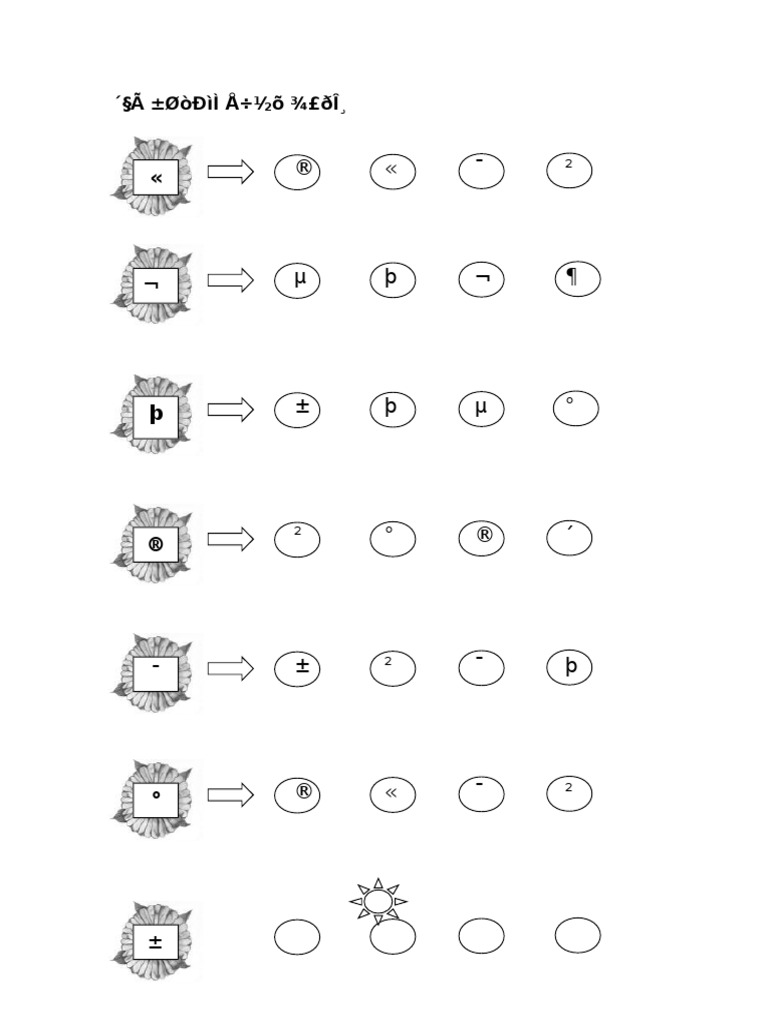 ´§Ã ±ØòÐìÌ Å÷½õ ¾£ðÎ¸

«

® « ¯ ²

¬

µ þ ¬ ¶

þ

± þ µ °

®

² ° ® ´

¯

± ² ¯ þ

°

® « ¯ ²

±